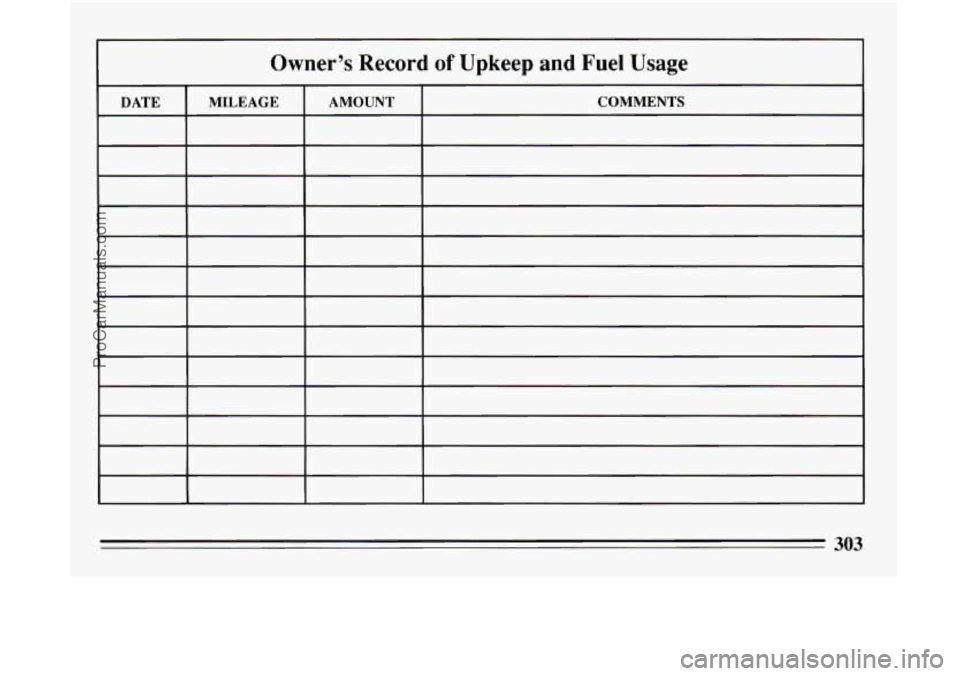 Owner's Record of Upkeep and Fuel Usage

| DATE | MILEAGE | AMOUNT | COMMENTS |
|---|---|---|---|
| | | | |
| | | | |
| | | | |
| | | | |
| | | | |
| | | | |
| | | | |
| | | | |
| | | | |
| | | | |
| | | | |
| | | | |
| | | | |

303

ProCarManuals.com

carmanualsonline.info